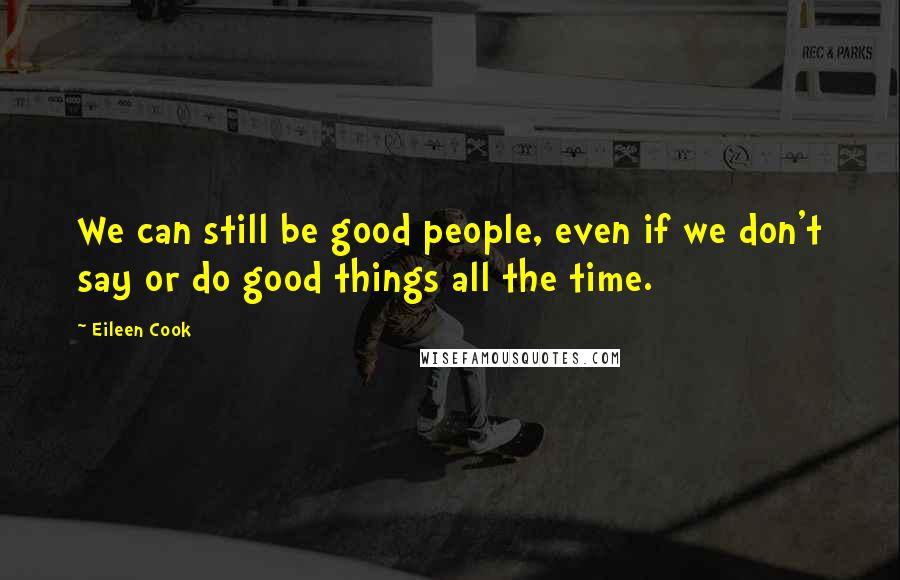 REC & PARKS

We can still be good people, even if we don't say or do good things all the time.

~ Eileen Cook

WISEFAMOUSQUOTES.COM